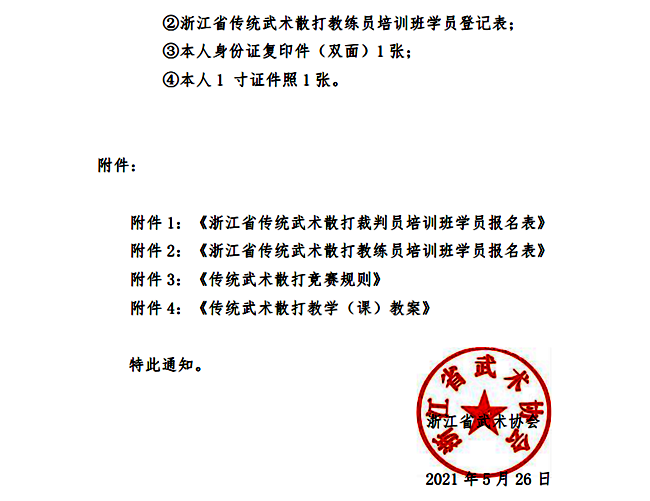 ②浙江省传统武术散打教练员培训班学员登记表；
③本人身份证复印件（双面）1 张；
④本人 1 寸证件照 1 张。

附件：

附件 1：《浙江省传统武术散打裁判员培训班学员报名表》
附件 2：《浙江省传统武术散打教练员培训班学员报名表》
附件 3：《传统武术散打竞赛规则》
附件 4：《传统武术散打教学（课）教案》

特此通知。

浙江省武术协会

浙江省武术协会
2021 年 5 月 26 日